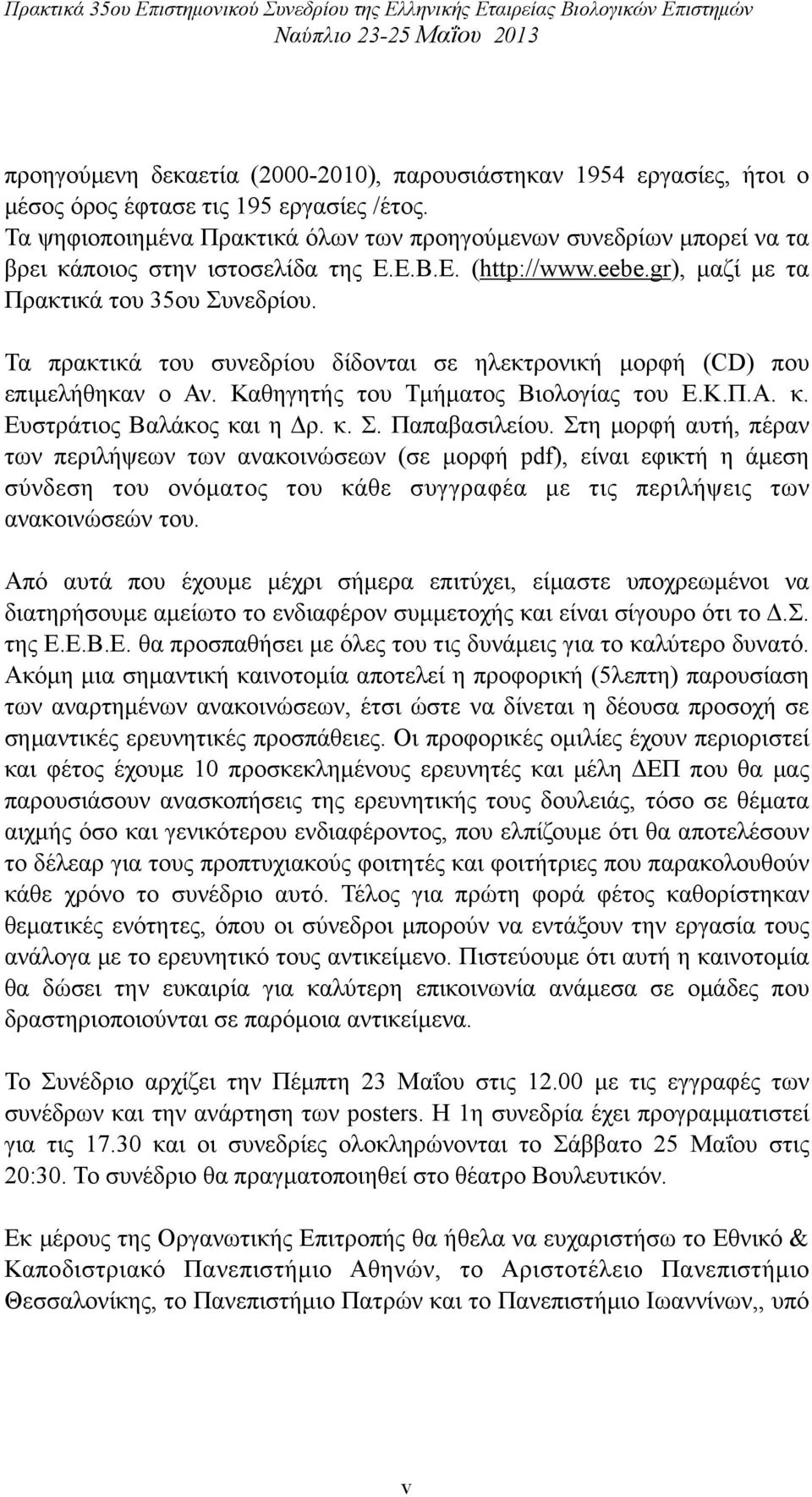 Πρακτικά 35ου Επιστημονικού Συνεδρίου της Ελληνικής Εταιρείας Βιολογικών Επιστημών
Ναύπλιο 23-25 Μαΐου 2013

προηγούμενη δεκαετία (2000-2010), παρουσιάστηκαν 1954 εργασίες, ήτοι ο μέσος όρος έφτασε τις 195 εργασίες /έτος.
Τα ψηφιοποιημένα Πρακτικά όλων των προηγούμενων συνεδρίων μπορεί να τα βρει κάποιος στην ιστοσελίδα της Ε.Ε.Β.Ε. (http://www.eebe.gr), μαζί με τα Πρακτικά του 35ου Συνεδρίου.

Τα πρακτικά του συνεδρίου δίδονται σε ηλεκτρονική μορφή (CD) που επιμελήθηκαν ο Αν. Καθηγητής του Τμήματος Βιολογίας του Ε.Κ.Π.Α. κ. Ευστράτιος Βαλάκος και η Δρ. κ. Σ. Παπαβασιλείου. Στη μορφή αυτή, πέραν των περιλήψεων των ανακοινώσεων (σε μορφή pdf), είναι εφικτή η άμεση σύνδεση του ονόματος του κάθε συγγραφέα με τις περιλήψεις των ανακοινώσεών του.

Από αυτά που έχουμε μέχρι σήμερα επιτύχει, είμαστε υποχρεωμένοι να διατηρήσουμε αμείωτο το ενδιαφέρον συμμετοχής και είναι σίγουρο ότι το Δ.Σ. της Ε.Ε.Β.Ε. θα προσπαθήσει με όλες του τις δυνάμεις για το καλύτερο δυνατό. Ακόμη μια σημαντική καινοτομία αποτελεί η προφορική (5λεπτη) παρουσίαση των αναρτημένων ανακοινώσεων, έτσι ώστε να δίνεται η δέουσα προσοχή σε σημαντικές ερευνητικές προσπάθειες. Οι προφορικές ομιλίες έχουν περιοριστεί και φέτος έχουμε 10 προσκεκλημένους ερευνητές και μέλη ΔΕΠ που θα μας παρουσιάσουν ανασκοπήσεις της ερευνητικής τους δουλειάς, τόσο σε θέματα αιχμής όσο και γενικότερου ενδιαφέροντος, που ελπίζουμε ότι θα αποτελέσουν το δέλεαρ για τους προπτυχιακούς φοιτητές και φοιτήτριες που παρακολουθούν κάθε χρόνο το συνέδριο αυτό. Τέλος για πρώτη φορά φέτος καθορίστηκαν θεματικές ενότητες, όπου οι σύνεδροι μπορούν να εντάξουν την εργασία τους ανάλογα με το ερευνητικό τους αντικείμενο. Πιστεύουμε ότι αυτή η καινοτομία θα δώσει την ευκαιρία για καλύτερη επικοινωνία ανάμεσα σε ομάδες που δραστηριοποιούνται σε παρόμοια αντικείμενα.

Το Συνέδριο αρχίζει την Πέμπτη 23 Μαΐου στις 12.00 με τις εγγραφές των συνέδρων και την ανάρτηση των posters. Η 1η συνεδρία έχει προγραμματιστεί για τις 17.30 και οι συνεδρίες ολοκληρώνονται το Σάββατο 25 Μαΐου στις 20:30. Το συνέδριο θα πραγματοποιηθεί στο θέατρο Βουλευτικόν.

Εκ μέρους της Οργανωτικής Επιτροπής θα ήθελα να ευχαριστήσω το Εθνικό & Καποδιστριακό Πανεπιστήμιο Αθηνών, το Αριστοτέλειο Πανεπιστήμιο Θεσσαλονίκης, το Πανεπιστήμιο Πατρών και το Πανεπιστήμιο Ιωαννίνων,, υπό

v